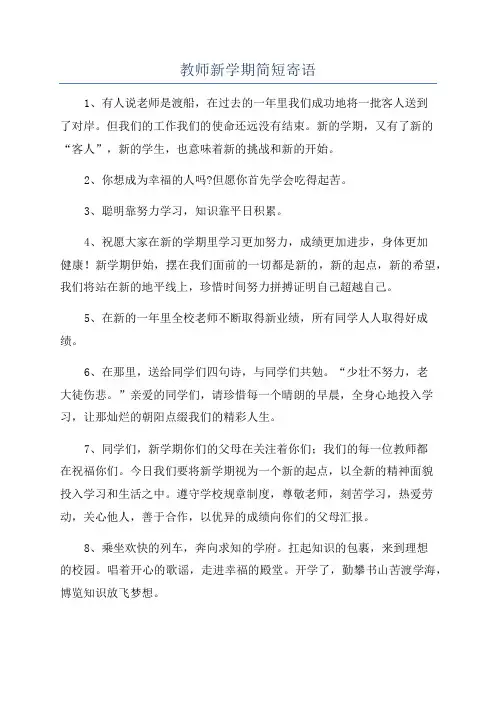 教师新学期简短寄语

1、有人说老师是渡船，在过去的一年里我们成功地将一批客人送到了对岸。但我们的工作我们的使命还远没有结束。新的学期，又有了新的“客人”，新的学生，也意味着新的挑战和新的开始。

2、你想成为幸福的人吗?但愿你首先学会吃得起苦。

3、聪明靠努力学习，知识靠平日积累。

4、祝愿大家在新的学期里学习更加努力，成绩更加进步，身体更加健康！新学期伊始，摆在我们面前的一切都是新的，新的起点，新的希望，我们将站在新的地平线上，珍惜时间努力拼搏证明自己超越自己。

5、在新的一年里全校老师不断取得新业绩，所有同学人人取得好成绩。

6、在那里，送给同学们四句诗，与同学们共勉。“少壮不努力，老大徒伤悲。”亲爱的同学们，请珍惜每一个晴朗的早晨，全身心地投入学习，让那灿烂的朝阳点缀我们的精彩人生。

7、同学们，新学期你们的父母在关注着你们；我们的每一位教师都在祝福你们。今日我们要将新学期视为一个新的起点，以全新的精神面貌投入学习和生活之中。遵守学校规章制度，尊敬老师，刻苦学习，热爱劳动，关心他人，善于合作，以优异的成绩向你们的父母汇报。

8、乘坐欢快的列车，奔向求知的学府。扛起知识的包裹，来到理想的校园。唱着开心的歌谣，走进幸福的殿堂。开学了，勤攀书山苦渡学海，博览知识放飞梦想。